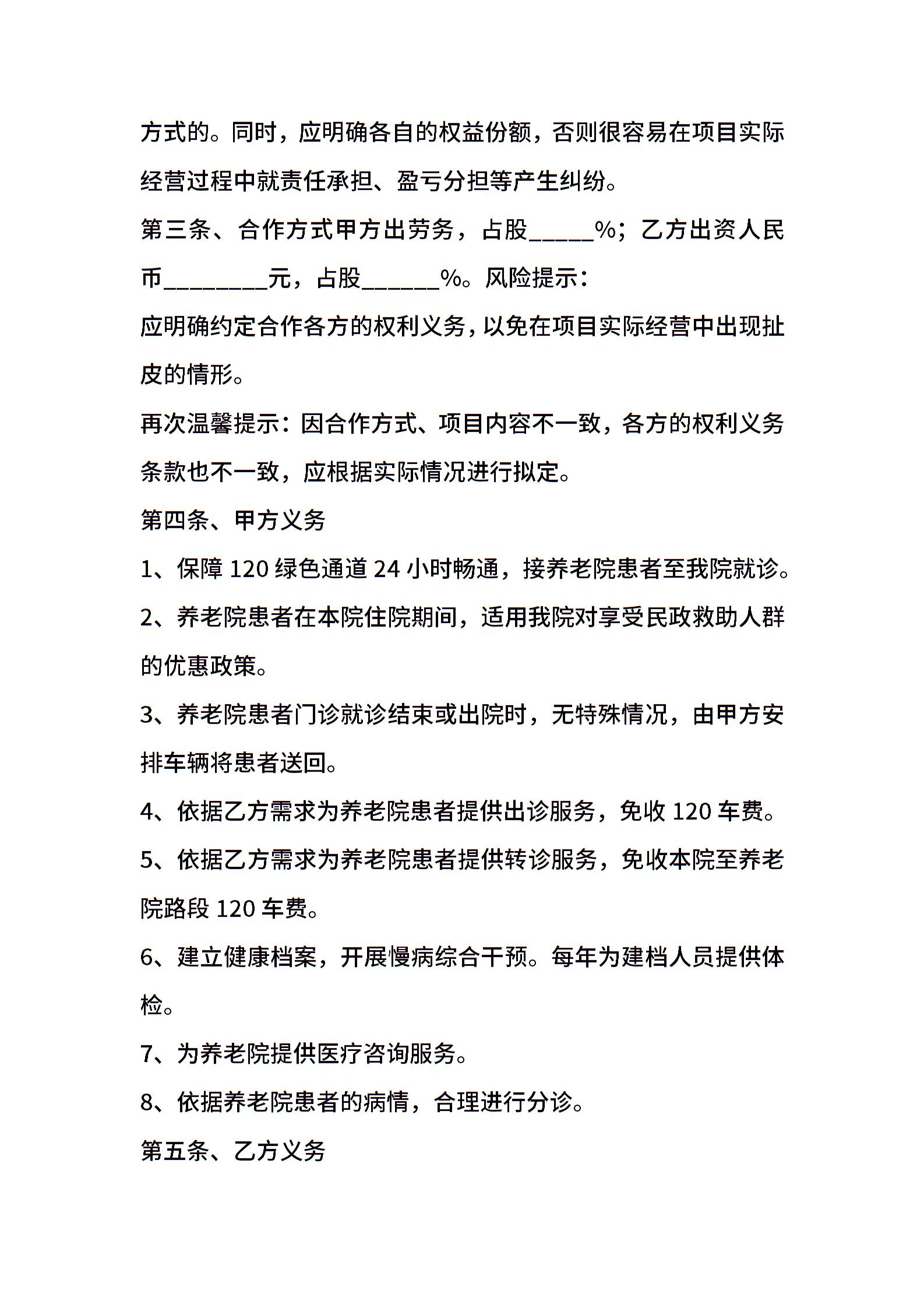 方式的。同时，应明确各自的权益份额，否则很容易在项目实际经营过程中就责任承担、盈亏分担等产生纠纷。

第三条、合作方式甲方出劳务，占股_____%；乙方出资人民币________元，占股______%。风险提示：

应明确约定合作各方的权利义务，以免在项目实际经营中出现扯皮的情形。

再次温馨提示：因合作方式、项目内容不一致，各方的权利义务条款也不一致，应根据实际情况进行拟定。

第四条、甲方义务

1、保障 120 绿色通道 24 小时畅通，接养老院患者至我院就诊。

2、养老院患者在本院住院期间，适用我院对享受民政救助人群的优惠政策。

3、养老院患者门诊就诊结束或出院时，无特殊情况，由甲方安排车辆将患者送回。

4、依据乙方需求为养老院患者提供出诊服务，免收 120 车费。

5、依据乙方需求为养老院患者提供转诊服务，免收本院至养老院路段 120 车费。

6、建立健康档案，开展慢病综合干预。每年为建档人员提供体检。

7、为养老院提供医疗咨询服务。

8、依据养老院患者的病情，合理进行分诊。

第五条、乙方义务